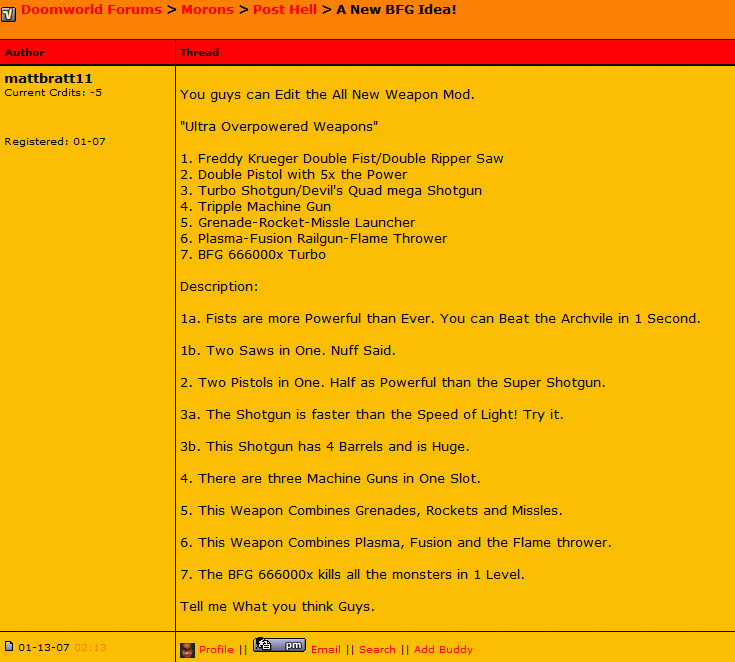 Doomworld Forums > Morons > Post Hell > A New BFG Idea!

| Author | Thread |
|---|---|
| mattbratt11 Current Crdits: -5 Registered: 01-07 | You guys can Edit the All New Weapon Mod. "Ultra Overpowered Weapons" 1. Freddy Krueger Double Fist/Double Ripper Saw 2. Double Pistol with 5x the Power 3. Turbo Shotgun/Devil's Quad mega Shotgun 4. Tripple Machine Gun 5. Grenade-Rocket-Missle Launcher 6. Plasma-Fusion Railgun-Flame Thrower 7. BFG 666000x Turbo Description: 1a. Fists are more Powerful than Ever. You can Beat the Archvile in 1 Second. 1b. Two Saws in One. Nuff Said. 2. Two Pistols in One. Half as Powerful than the Super Shotgun. 3a. The Shotgun is faster than the Speed of Light! Try it. 3b. This Shotgun has 4 Barrels and is Huge. 4. There are three Machine Guns in One Slot. 5. This Weapon Combines Grenades, Rockets and Missles. 6. This Weapon Combines Plasma, Fusion and the Flame thrower. 7. The BFG 666000x kills all the monsters in 1 Level. Tell me What you think Guys. |
| 01-13-07 02:13 | Profile \|\| pm Email \|\| Search \|\| Add Buddy |